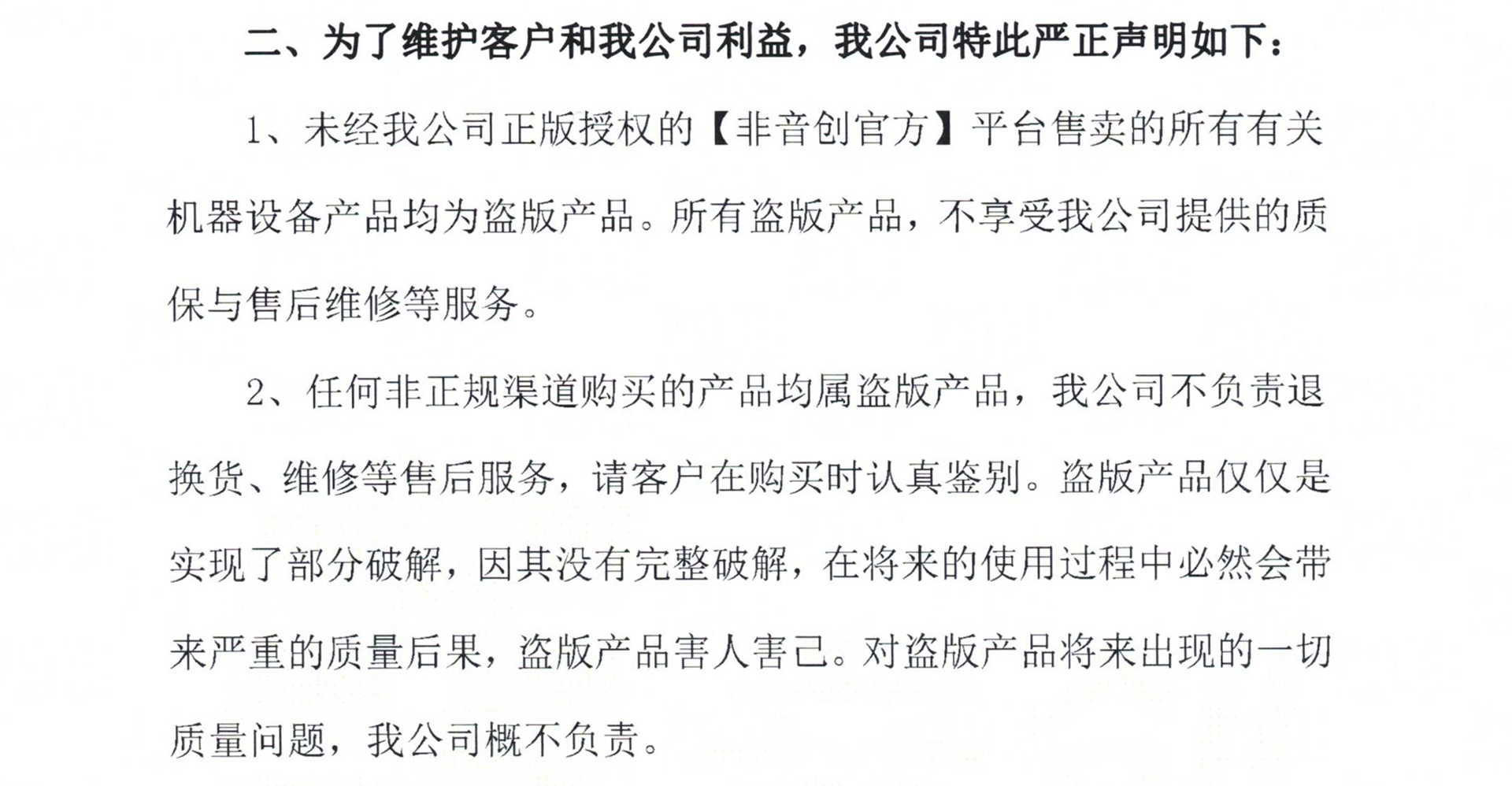 二、为了维护客户和我公司利益，我公司特此严正声明如下：

1、未经我公司正版授权的【非音创官方】平台售卖的所有有关机器设备产品均为盗版产品。所有盗版产品，不享受我公司提供的质保与售后维修等服务。

2、任何非正规渠道购买的产品均属盗版产品，我公司不负责退换货、维修等售后服务，请客户在购买时认真鉴别。盗版产品仅仅是实现了部分破解，因其没有完整破解，在将来的使用过程中必然会带来严重的质量后果，盗版产品害人害己。对盗版产品将来出现的一切质量问题，我公司概不负责。